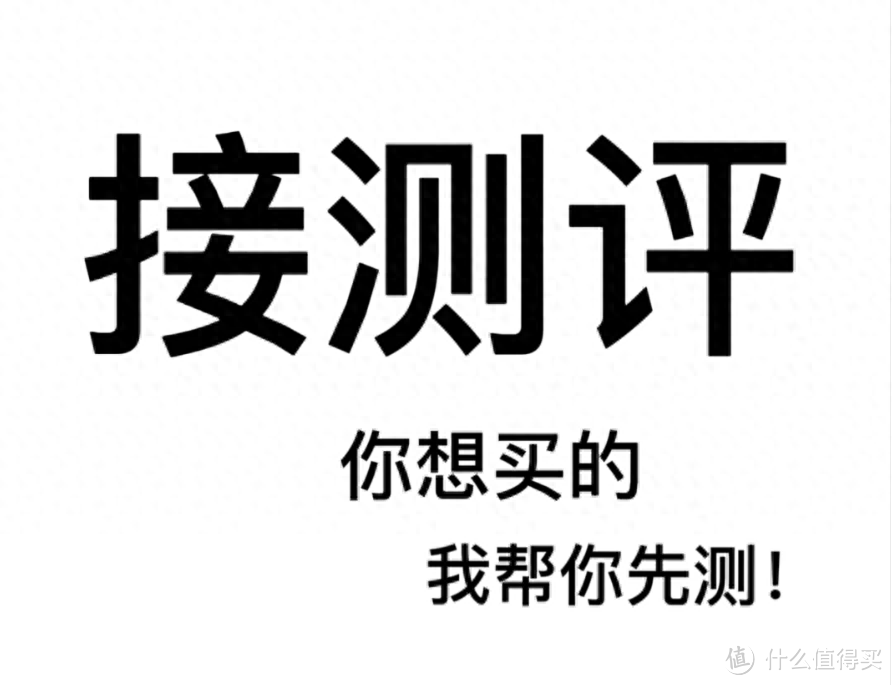 接测评

你想买的

我帮你先测！

值 什么值得买